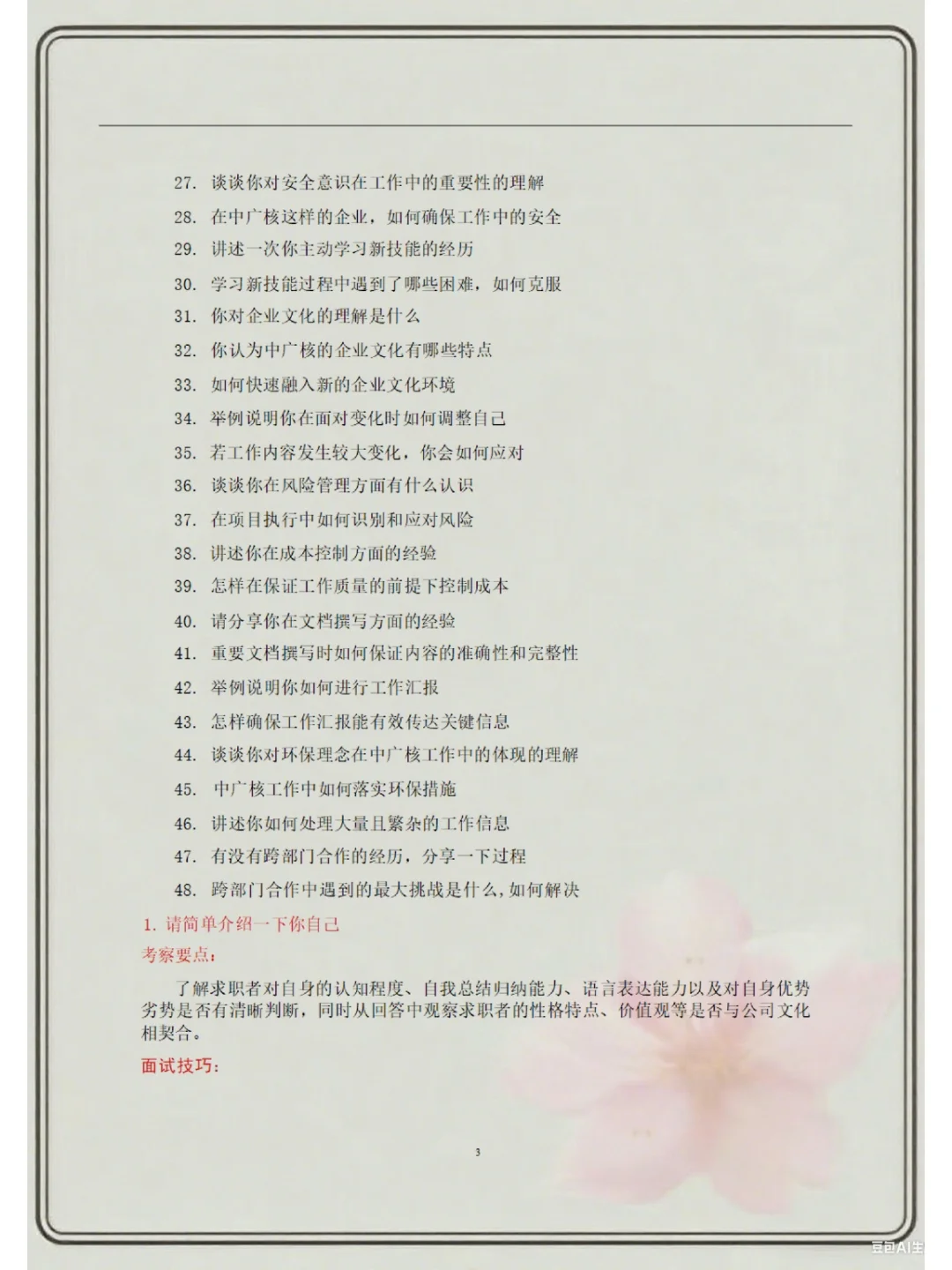 27. 谈谈你对安全意识在工作中的重要性的理解

28. 在中广核这样的企业，如何确保工作中的安全

29. 讲述一次你主动学习新技能的经历

30. 学习新技能过程中遇到了哪些困难，如何克服

31. 你对企业文化的理解是什么

32. 你认为中广核的企业文化有哪些特点

33. 如何快速融入新的企业文化环境

34. 举例说明你在面对变化时如何调整自己

35. 若工作内容发生较大变化，你会如何应对

36. 谈谈你在风险管理方面有什么认识

37. 在项目执行中如何识别和应对风险

38. 讲述你在成本控制方面的经验

39. 怎样在保证工作质量的前提下控制成本

40. 请分享你在文档撰写方面的经验

41. 重要文档撰写时如何保证内容的准确性和完整性

42. 举例说明你如何进行工作汇报

43. 怎样确保工作汇报能有效传达关键信息

44. 谈谈你对环保理念在中广核工作中的体现的理解

45. 中广核工作中如何落实环保措施

46. 讲述你如何处理大量且繁杂的工作信息

47. 有没有跨部门合作的经历，分享一下过程

48. 跨部门合作中遇到的最大挑战是什么，如何解决

1. 请简单介绍一下你自己

考察要点：

了解求职者对自身的认知程度、自我总结归纳能力、语言表达能力以及对自身优势劣势是否有清晰判断，同时从回答中观察求职者的性格特点、价值观等是否与公司文化相契合。

面试技巧：

3

豆包AI生